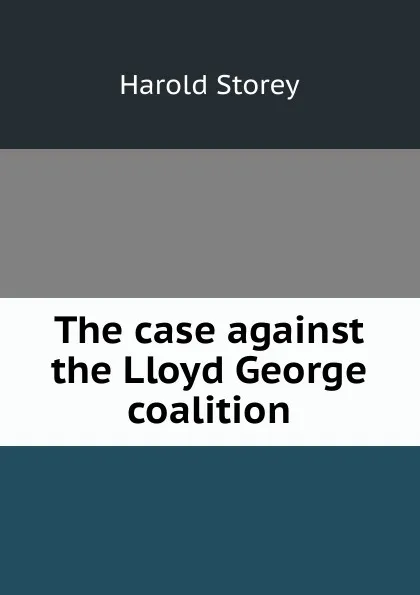 Harold Storey

The case against the Lloyd George coalition